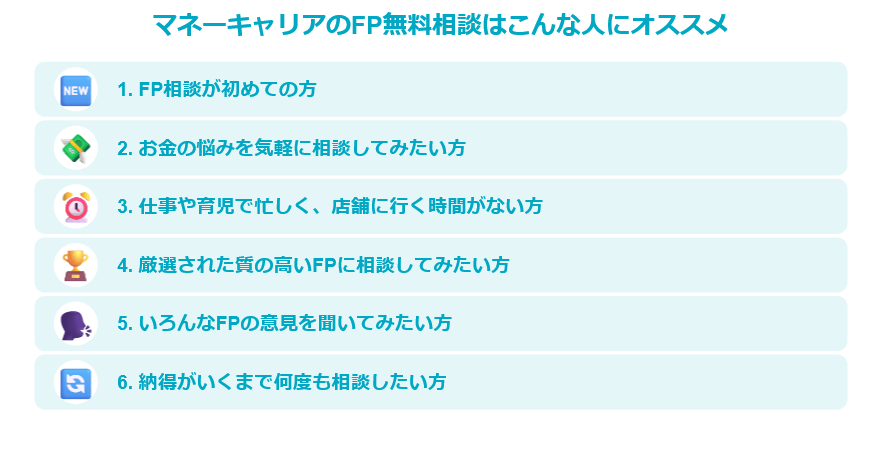 マネーキャリアのFP無料相談はこんな人にオススメ

NEW

1. FP相談が初めての方

2. お金の悩みを気軽に相談してみたい方

3. 仕事や育児で忙しく、店舗に行く時間がない方

4. 厳選された質の高いFPに相談してみたい方

5. いろんなFPの意見を聞いてみたい方

6. 納得がいくまで何度も相談したい方